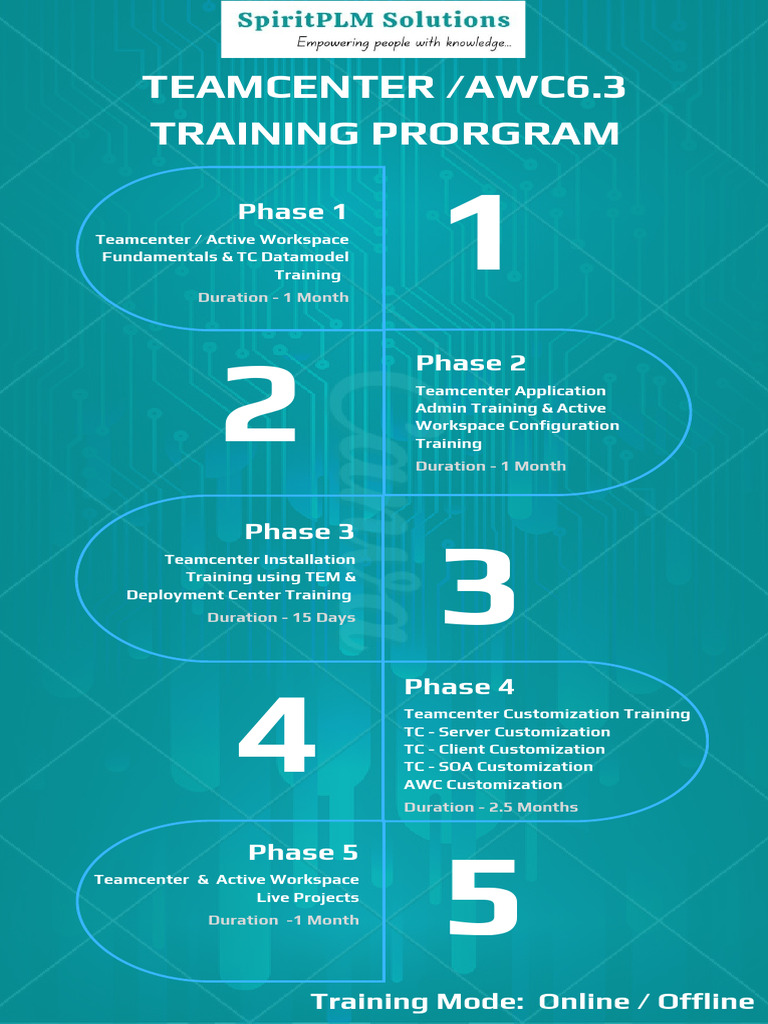 SpiritPLM Solutions
Empowering people with knowledge...

TEAMCENTER /AWC6.3
TRAINING PRORGRAM

Phase 1
Teamcenter / Active Workspace Fundamentals & TC Datamodel Training
Duration - 1 Month

1

2

Phase 2
Teamcenter Application Admin Training & Active Workspace Configuration Training
Duration - 1 Month

Phase 3
Teamcenter Installation Training using TEM & Deployment Center Training
Duration - 15 Days

3

4

Phase 4
Teamcenter Customization Training
TC - Server Customization
TC - Client Customization
TC - SOA Customization
AWC Customization
Duration - 2.5 Months

Phase 5
Teamcenter & Active Workspace Live Projects
Duration -1 Month

5

Training Mode: Online / Offline